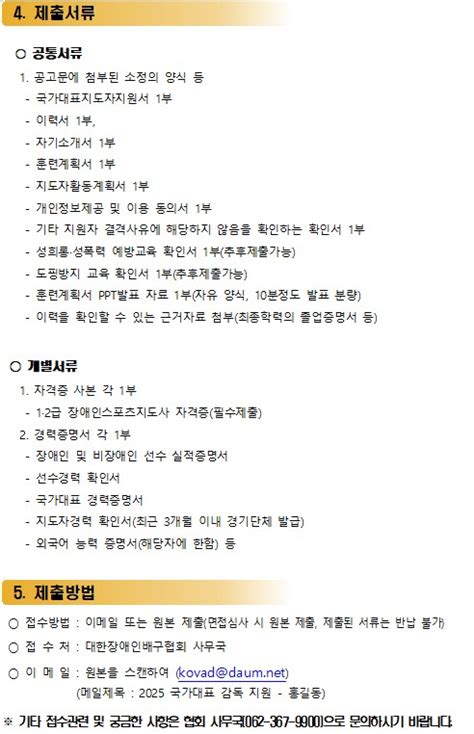 4. 제출서류

○ 공통서류

1. 공고문에 첨부된 소정의 양식 등

- 국가대표지도자지원서 1부
- 이력서 1부,
- 자기소개서 1부
- 훈련계획서 1부
- 지도자활동계획서 1부
- 개인정보제공 및 이용 동의서 1부
- 기타 지원자 결격사유에 해당하지 않음을 확인하는 확인서 1부
- 성희롱·성폭력 예방교육 확인서 1부(추후제출가능)
- 도핑방지 교육 확인서 1부(추후제출가능)
- 훈련계획서 PPT발표 자료 1부(자유 양식, 10분정도 발표 분량)
- 이력을 확인할 수 있는 근거자료 첨부(최종학력의 졸업증명서 등)

○ 개별서류

1. 자격증 사본 각 1부

- 1·2급 장애인스포츠지도사 자격증(필수제출)

2. 경력증명서 각 1부

- 장애인 및 비장애인 선수 실적증명서
- 선수경력 확인서
- 국가대표 경력증명서
- 지도자경력 확인서(최근 3개월 이내 경기단체 발급)
- 외국어 능력 증명서(해당자에 한함) 등

5. 제출방법

○ 접수방법 : 이메일 또는 원본 제출(면접심사 시 원본 제출, 제출된 서류는 반납 불가)

○ 접 수 처 : 대한장애인배구협회 사무국

○ 이 메 일 : 원본을 스캔하여 (kovad@daum.net)
(메일제목 : 2025 국가대표 감독 지원 - 홍길동)

※ 기타 접수관련 및 궁금한 사항은 협회 사무국(062-367-9900)으로 문의하시기 바랍니다.